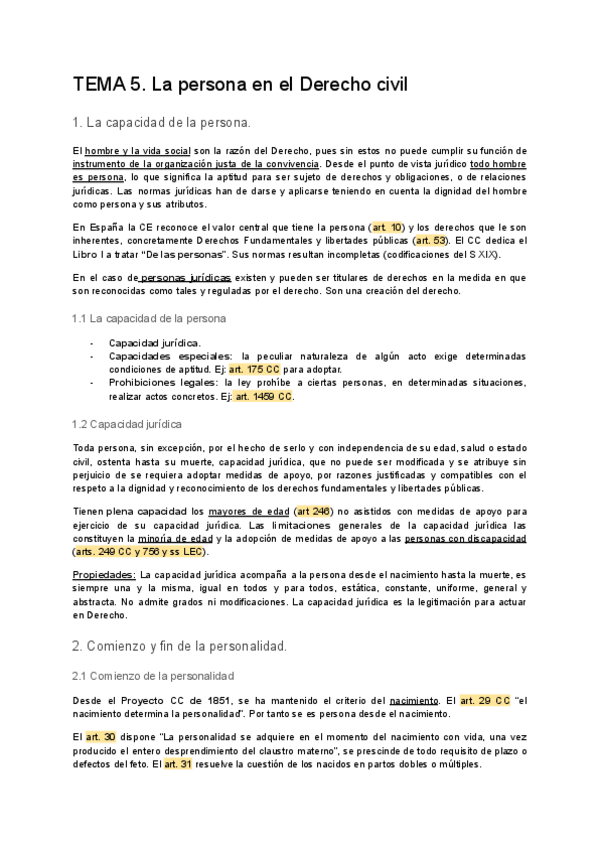 TEMA 5. La persona en el Derecho civil

1. La capacidad de la persona.

El hombre y la vida social son la razón del Derecho, pues sin estos no puede cumplir su función de instrumento de la organización justa de la convivencia. Desde el punto de vista jurídico todo hombre es persona, lo que significa la aptitud para ser sujeto de derechos y obligaciones, o de relaciones jurídicas. Las normas jurídicas han de darse y aplicarse teniendo en cuenta la dignidad del hombre como persona y sus atributos.

En España la CE reconoce el valor central que tiene la persona (art. 10) y los derechos que le son inherentes, concretamente Derechos Fundamentales y libertades públicas (art. 53). El CC dedica el Libro I a tratar "De las personas". Sus normas resultan incompletas (codificaciones del S XIX).

En el caso de personas jurídicas existen y pueden ser titulares de derechos en la medida en que son reconocidas como tales y reguladas por el derecho. Son una creación del derecho.

1.1 La capacidad de la persona

- Capacidad jurídica.
- Capacidades especiales: la peculiar naturaleza de algún acto exige determinadas condiciones de aptitud. Ej: art. 175 CC para adoptar.
- Prohibiciones legales: la ley prohíbe a ciertas personas, en determinadas situaciones, realizar actos concretos. Ej: art. 1459 CC.

1.2 Capacidad jurídica

Toda persona, sin excepción, por el hecho de serlo y con independencia de su edad, salud o estado civil, ostenta hasta su muerte, capacidad jurídica, que no puede ser modificada y se atribuye sin perjuicio de se requiera adoptar medidas de apoyo, por razones justificadas y compatibles con el respeto a la dignidad y reconocimiento de los derechos fundamentales y libertades públicas.

Tienen plena capacidad los mayores de edad (art 246) no asistidos con medidas de apoyo para ejercicio de su capacidad jurídica. Las limitaciones generales de la capacidad jurídica las constituyen la minoría de edad y la adopción de medidas de apoyo a las personas con discapacidad (arts. 249 CC y 756 y ss LEC).

Propiedades: La capacidad jurídica acompaña a la persona desde el nacimiento hasta la muerte, es siempre una y la misma, igual en todos y para todos, estática, constante, uniforme, general y abstracta. No admite grados ni modificaciones. La capacidad jurídica es la legitimación para actuar en Derecho.

2. Comienzo y fin de la personalidad.

2.1 Comienzo de la personalidad

Desde el Proyecto CC de 1851, se ha mantenido el criterio del nacimiento. El art. 29 CC "el nacimiento determina la personalidad". Por tanto se es persona desde el nacimiento.

El art. 30 dispone "La personalidad se adquiere en el momento del nacimiento con vida, una vez producido el entero desprendimiento del claustro materno", se prescinde de todo requisito de plazo o defectos del feto. El art. 31 resuelve la cuestión de los nacidos en partos dobles o múltiples.